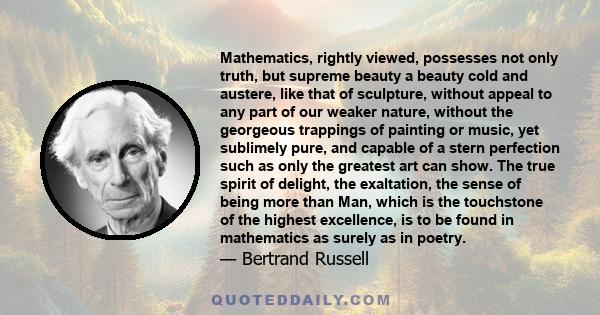 Mathematics, rightly viewed, possesses not only truth, but supreme beauty a beauty cold and austere, like that of sculpture, without appeal to any part of our weaker nature, without the georgeous trappings of painting or music, yet sublimely pure, and capable of a stern perfection such as only the greatest art can show. The true spirit of delight, the exaltation, the sense of being more than Man, which is the touchstone of the highest excellence, is to be found in mathematics as surely as in poetry.
— Bertrand Russell

QUOTEDDAILY.COM